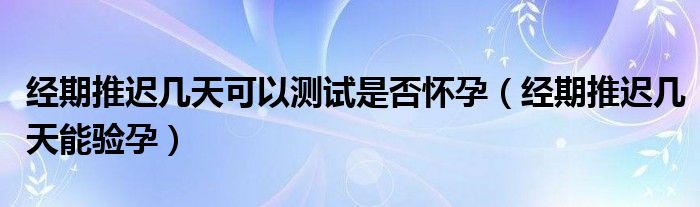 经期推迟几天可以测试是否怀孕（经期推迟几天能验孕）